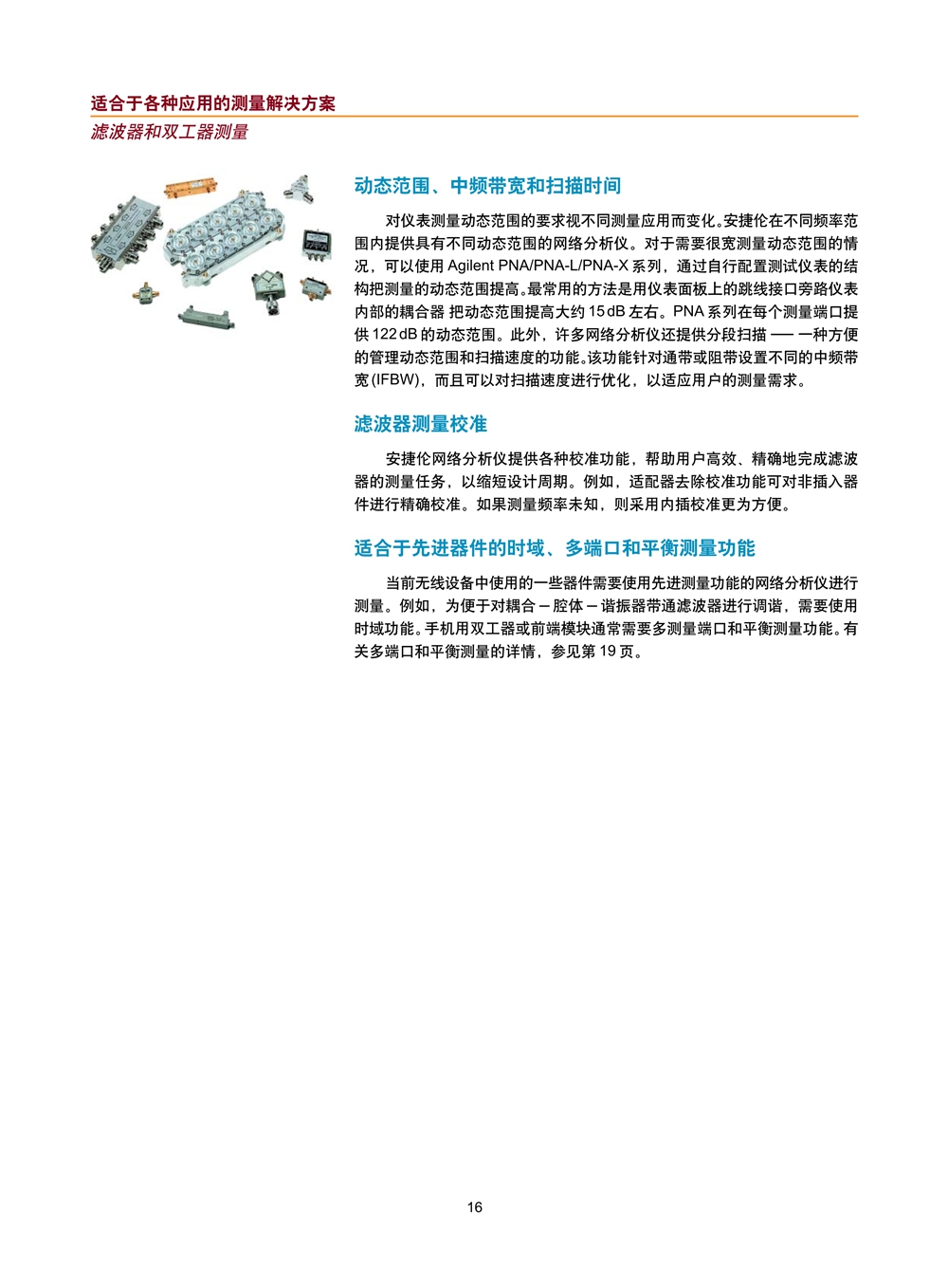 适合于各种应用的测量解决方案
滤波器和双工器测量

动态范围、中频带宽和扫描时间

对仪表测量动态范围的要求视不同测量应用而变化。安捷伦在不同频率范围内提供具有不同动态范围的网络分析仪。对于需要很宽测量动态范围的情况，可以使用 Agilent PNA/PNA-L/PNA-X 系列，通过自行配置测试仪表的结构把测量的动态范围提高。最常用的方法是用仪表面板上的跳线接口旁路仪表内部的耦合器 把动态范围提高大约 15 dB 左右。PNA 系列在每个测量端口提供 122 dB 的动态范围。此外，许多网络分析仪还提供分段扫描 —— 一种方便的管理动态范围和扫描速度的功能。该功能针对通带或阻带设置不同的中频带宽 (IFBW)，而且可以对扫描速度进行优化，以适应用户的测量需求。

滤波器测量校准

安捷伦网络分析仪提供各种校准功能，帮助用户高效、精确地完成滤波器的测量任务，以缩短设计周期。例如，适配器去除校准功能可对非插入器件进行精确校准。如果测量频率未知，则采用内插校准更为方便。

适合于先进器件的时域、多端口和平衡测量功能

当前无线设备中使用的一些器件需要使用先进测量功能的网络分析仪进行测量。例如，为便于对耦合 – 腔体 – 谐振器带通滤波器进行调谐，需要使用时域功能。手机用双工器或前端模块通常需要多测量端口和平衡测量功能。有关多端口和平衡测量的详情，参见第 19 页。

16